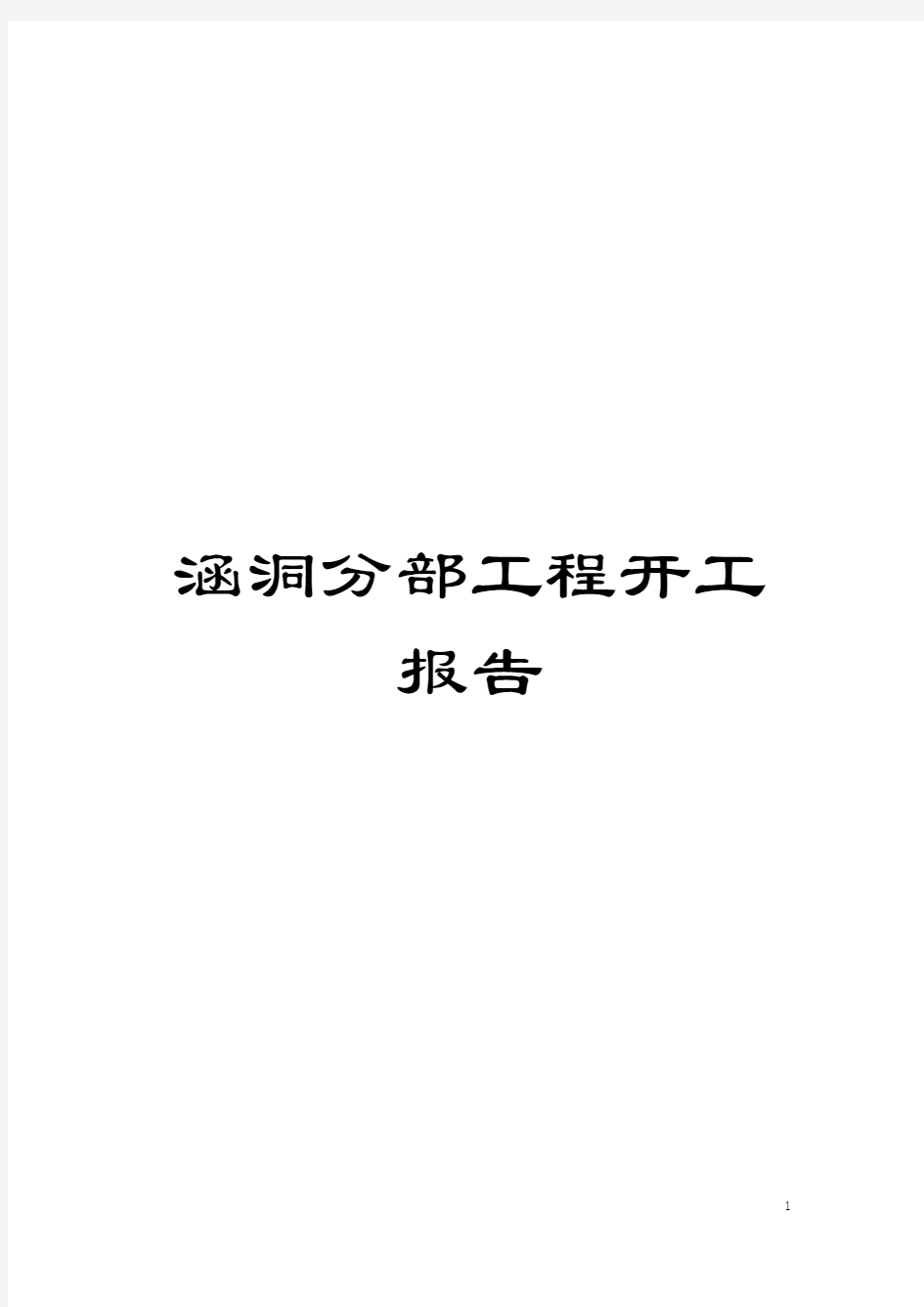 涵洞分部工程开工报告

1